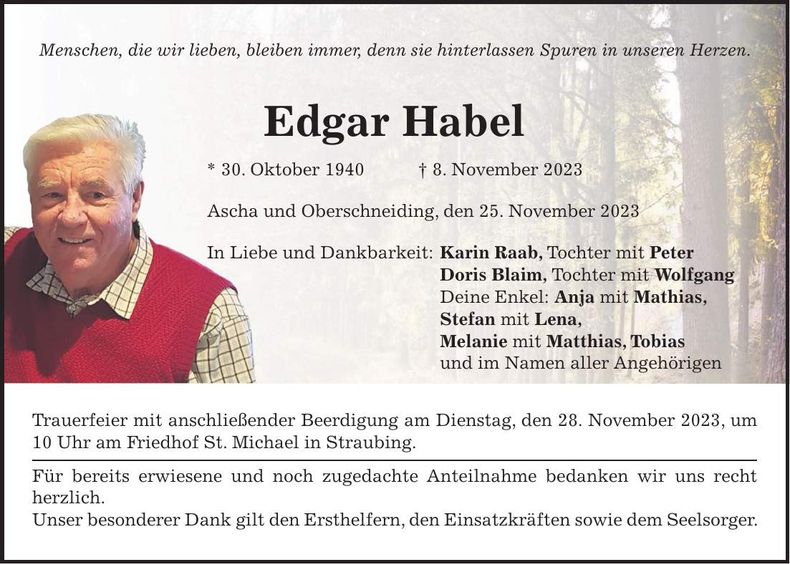 Menschen, die wir lieben, bleiben immer, denn sie hinterlassen Spuren in unseren Herzen.

Edgar Habel

* 30. Oktober 1940 † 8. November 2023

Ascha und Oberschneiding, den 25. November 2023

In Liebe und Dankbarkeit: Karin Raab, Tochter mit Peter
Doris Blaim, Tochter mit Wolfgang
Deine Enkel: Anja mit Mathias,
Stefan mit Lena,
Melanie mit Matthias, Tobias
und im Namen aller Angehörigen

Trauerfeier mit anschließender Beerdigung am Dienstag, den 28. November 2023, um 10 Uhr am Friedhof St. Michael in Straubing.

Für bereits erwiesene und noch zugedachte Anteilnahme bedanken wir uns recht herzlich.
Unser besonderer Dank gilt den Ersthelfern, den Einsatzkräften sowie dem Seelsorger.